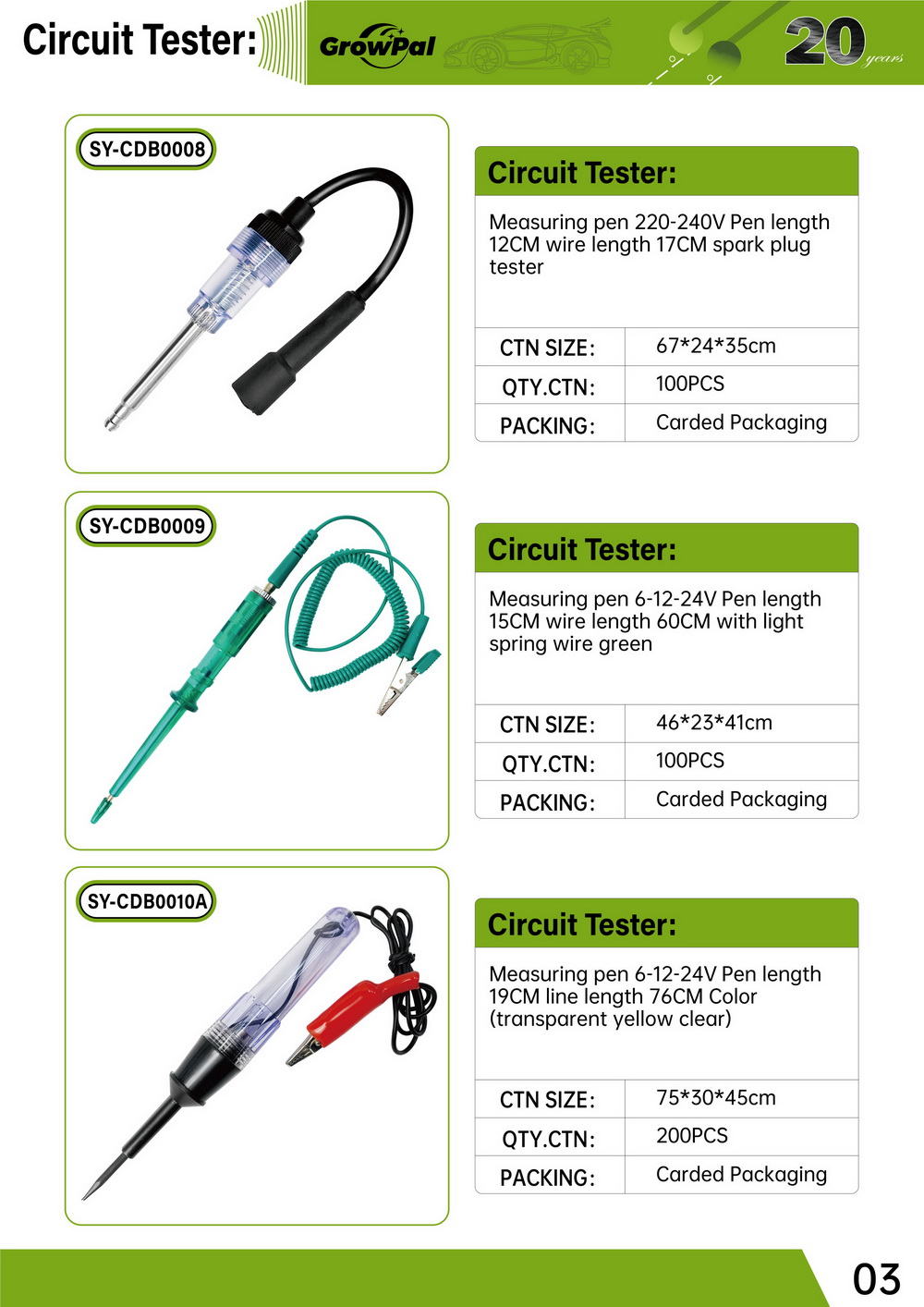 Circuit Tester:

GrowPal

20 years

SY-CDB0008

Circuit Tester:

Measuring pen 220-240V Pen length 12CM wire length 17CM spark plug tester

| CTN SIZE: | 67*24*35cm |
|---|---|
| QTY.CTN: | 100PCS |
| PACKING: | Carded Packaging |

SY-CDB0009

Circuit Tester:

Measuring pen 6-12-24V Pen length 15CM wire length 60CM with light spring wire green

| CTN SIZE: | 46*23*41cm |
|---|---|
| QTY.CTN: | 100PCS |
| PACKING: | Carded Packaging |

SY-CDB0010A

Circuit Tester:

Measuring pen 6-12-24V Pen length 19CM line length 76CM Color (transparent yellow clear)

| CTN SIZE: | 75*30*45cm |
|---|---|
| QTY.CTN: | 200PCS |
| PACKING: | Carded Packaging |

03